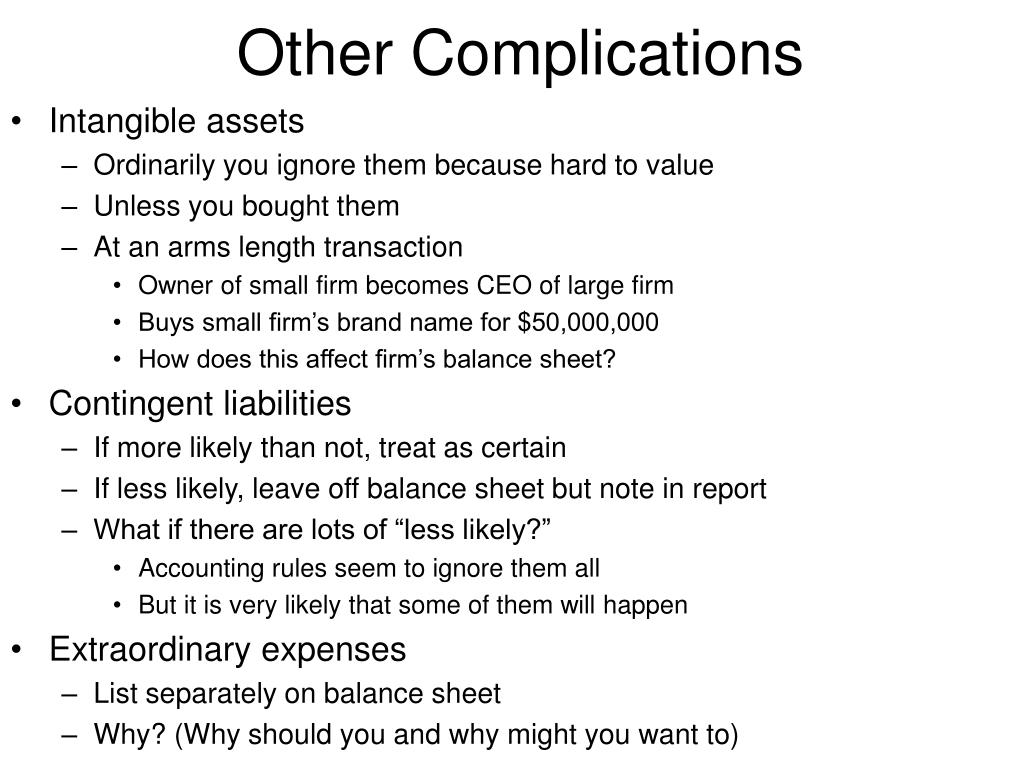 Other Complications

• Intangible assets
– Ordinarily you ignore them because hard to value
– Unless you bought them
– At an arms length transaction
• Owner of small firm becomes CEO of large firm
• Buys small firm’s brand name for \$50,000,000
• How does this affect firm’s balance sheet?

• Contingent liabilities
– If more likely than not, treat as certain
– If less likely, leave off balance sheet but note in report
– What if there are lots of “less likely?”
• Accounting rules seem to ignore them all
• But it is very likely that some of them will happen

• Extraordinary expenses
– List separately on balance sheet
– Why? (Why should you and why might you want to)